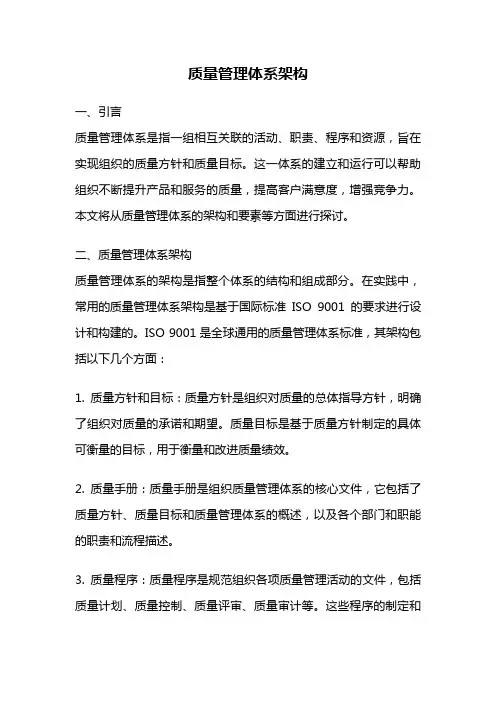 质量管理体系架构

一、引言

质量管理体系是指一组相互关联的活动、职责、程序和资源，旨在实现组织的质量方针和质量目标。这一体系的建立和运行可以帮助组织不断提升产品和服务的质量，提高客户满意度，增强竞争力。本文将从质量管理体系的架构和要素等方面进行探讨。

二、质量管理体系架构

质量管理体系的架构是指整个体系的结构和组成部分。在实践中，常用的质量管理体系架构是基于国际标准 ISO 9001 的要求进行设计和构建的。ISO 9001 是全球通用的质量管理体系标准，其架构包括以下几个方面：

1. 质量方针和目标：质量方针是组织对质量的总体指导方针，明确了组织对质量的承诺和期望。质量目标是基于质量方针制定的具体可衡量的目标，用于衡量和改进质量绩效。

2. 质量手册：质量手册是组织质量管理体系的核心文件，它包括了质量方针、质量目标和质量管理体系的概述，以及各个部门和职能的职责和流程描述。

3. 质量程序：质量程序是规范组织各项质量管理活动的文件，包括质量计划、质量控制、质量评审、质量审计等。这些程序的制定和